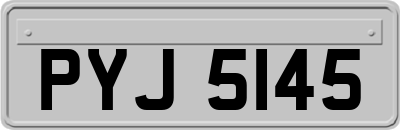 PYJ 5145